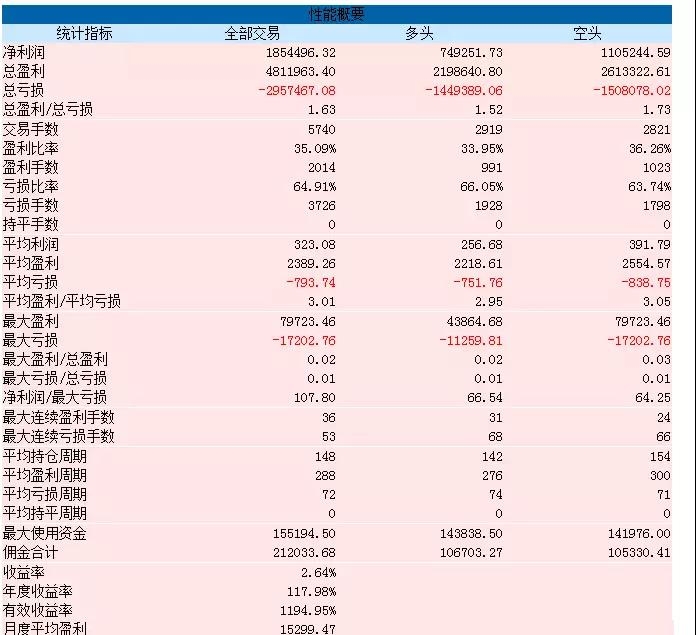 性能概要

| 统计指标 | 全部交易 | 多头 | 空头 |
|---|---|---|---|
| 净利润 | 1854496.32 | 749251.73 | 1105244.59 |
| 总盈利 | 4811963.40 | 2198640.80 | 2613322.61 |
| 总亏损 | -2957467.08 | -1449389.06 | -1508078.02 |
| 总盈利/总亏损 | 1.63 | 1.52 | 1.73 |
| 交易手数 | 5740 | 2919 | 2821 |
| 盈利比率 | 35.09% | 33.95% | 36.26% |
| 盈利手数 | 2014 | 991 | 1023 |
| 亏损比率 | 64.91% | 66.05% | 63.74% |
| 亏损手数 | 3726 | 1928 | 1798 |
| 持平手数 | 0 | 0 | 0 |
| 平均利润 | 323.08 | 256.68 | 391.79 |
| 平均盈利 | 2389.26 | 2218.61 | 2554.57 |
| 平均亏损 | -793.74 | -751.76 | -838.75 |
| 平均盈利/平均亏损 | 3.01 | 2.95 | 3.05 |
| 最大盈利 | 79723.46 | 43864.68 | 79723.46 |
| 最大亏损 | -17202.76 | -11259.81 | -17202.76 |
| 最大盈利/总盈利 | 0.02 | 0.02 | 0.03 |
| 最大亏损/总亏损 | 0.01 | 0.01 | 0.01 |
| 净利润/最大亏损 | 107.80 | 66.54 | 64.25 |
| 最大连续盈利手数 | 36 | 31 | 24 |
| 最大连续亏损手数 | 53 | 68 | 66 |
| 平均持仓周期 | 148 | 142 | 154 |
| 平均盈利周期 | 288 | 276 | 300 |
| 平均亏损周期 | 72 | 74 | 71 |
| 平均持平周期 | 0 | 0 | 0 |
| 最大使用资金 | 155194.50 | 143838.50 | 141976.00 |
| 佣金合计 | 212033.68 | 106703.27 | 105330.41 |
| 收益率 | 2.64% | | |
| 年度收益率 | 117.98% | | |
| 有效收益率 | 1194.95% | | |
| 月度平均盈利 | 15299.47 | | |